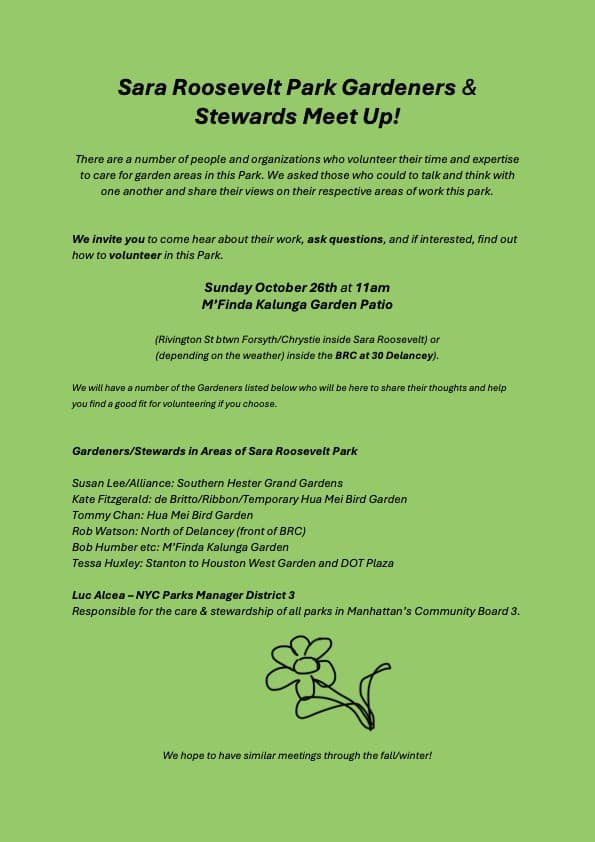 Sara Roosevelt Park Gardeners & Stewards Meet Up!

There are a number of people and organizations who volunteer their time and expertise to care for garden areas in this Park. We asked those who could to talk and think with one another and share their views on their respective areas of work this park.

We invite you to come hear about their work, ask questions, and if interested, find out how to volunteer in this Park.

Sunday October 26th at 11am
M'Finda Kalunga Garden Patio

(Rivington St btwn Forsyth/Chrystie inside Sara Roosevelt) or (depending on the weather) inside the BRC at 30 Delancey).

We will have a number of the Gardeners listed below who will be here to share their thoughts and help you find a good fit for volunteering if you choose.

Gardeners/Stewards in Areas of Sara Roosevelt Park

Susan Lee/Alliance: Southern Hester Grand Gardens
Kate Fitzgerald: de Britto/Ribbon/Temporary Hua Mei Bird Garden
Tommy Chan: Hua Mei Bird Garden
Rob Watson: North of Delancey (front of BRC)
Bob Humber etc: M'Finda Kalunga Garden
Tessa Huxley: Stanton to Houston West Garden and DOT Plaza

Luc Alcea – NYC Parks Manager District 3
Responsible for the care & stewardship of all parks in Manhattan's Community Board 3.

We hope to have similar meetings through the fall/winter!